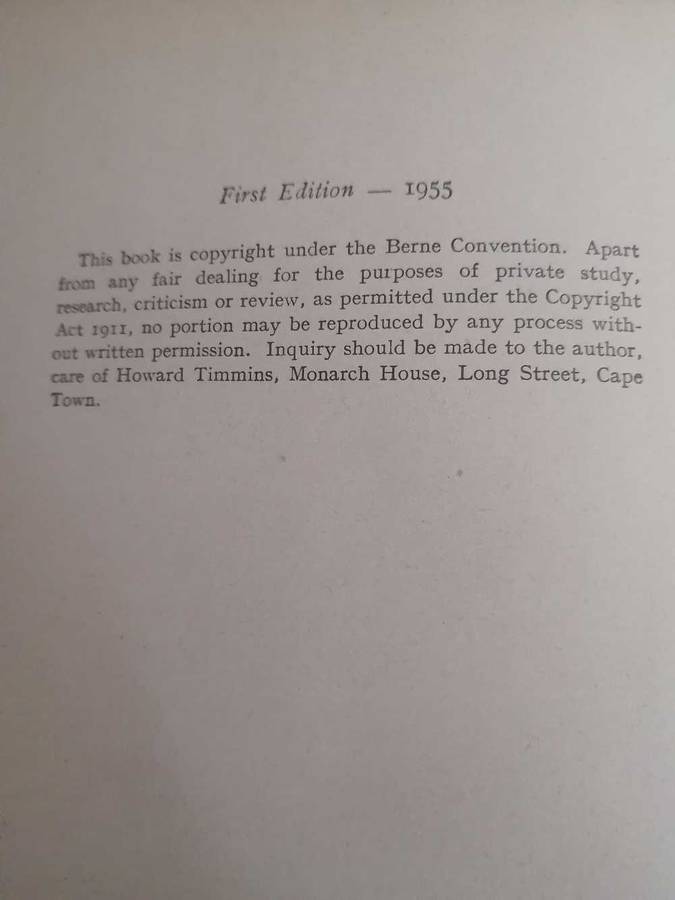 First Edition — 1955

This book is copyright under the Berne Convention. Apart from any fair dealing for the purposes of private study, research, criticism or review, as permitted under the Copyright Act 1911, no portion may be reproduced by any process without written permission. Inquiry should be made to the author, care of Howard Timmins, Monarch House, Long Street, Cape Town.